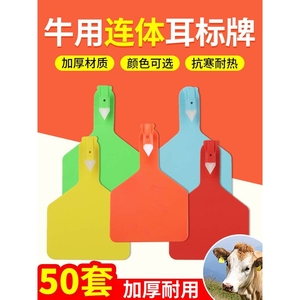 牛用连体耳标牌

加厚材质 颜色可选 抗寒耐热

50套 加厚耐用